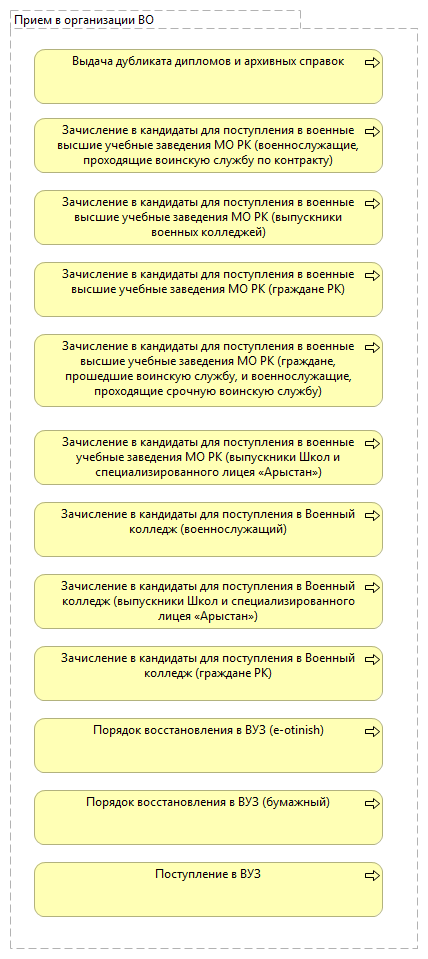 Прием в организации ВО

Выдача дубликата дипломов и архивных справок

Зачисление в кандидаты для поступления в военные высшие учебные заведения МО РК (военнослужащие, проходящие воинскую службу по контракту)

Зачисление в кандидаты для поступления в военные высшие учебные заведения МО РК (выпускники военных колледжей)

Зачисление в кандидаты для поступления в военные высшие учебные заведения МО РК (граждане РК)

Зачисление в кандидаты для поступления в военные высшие учебные заведения МО РК (граждане, прошедшие воинскую службу, и военнослужащие, проходящие срочную воинскую службу)

Зачисление в кандидаты для поступления в военные учебные заведения МО РК (выпускники Школ и специализированного лицея «Арыстан»)

Зачисление в кандидаты для поступления в Военный колледж (военнослужащий)

Зачисление в кандидаты для поступления в Военный колледж (выпускники Школ и специализированного лицея «Арыстан»)

Зачисление в кандидаты для поступления в Военный колледж (граждане РК)

Порядок восстановления в ВУЗ (e-otinish)

Порядок восстановления в ВУЗ (бумажный)

Поступление в ВУЗ